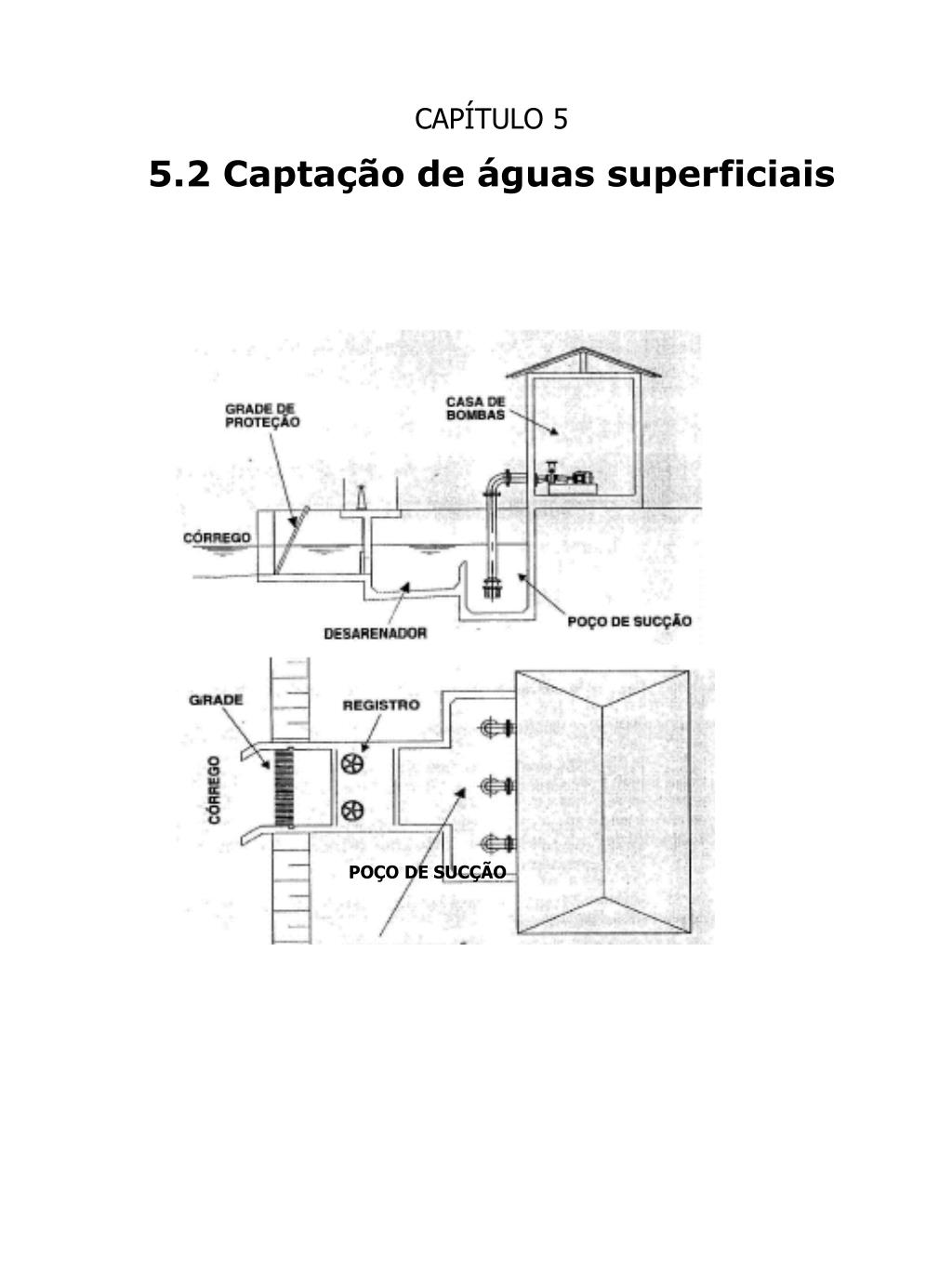 CAPÍTULO 5

5.2 Captação de águas superficiais

GRADE DE PROTEÇÃO

CASA DE BOMBAS

CÓRREGO

DESARENADOR

POÇO DE SUCÇÃO

GRADE

REGISTRO

CÓRREGO

POÇO DE SUCÇÃO